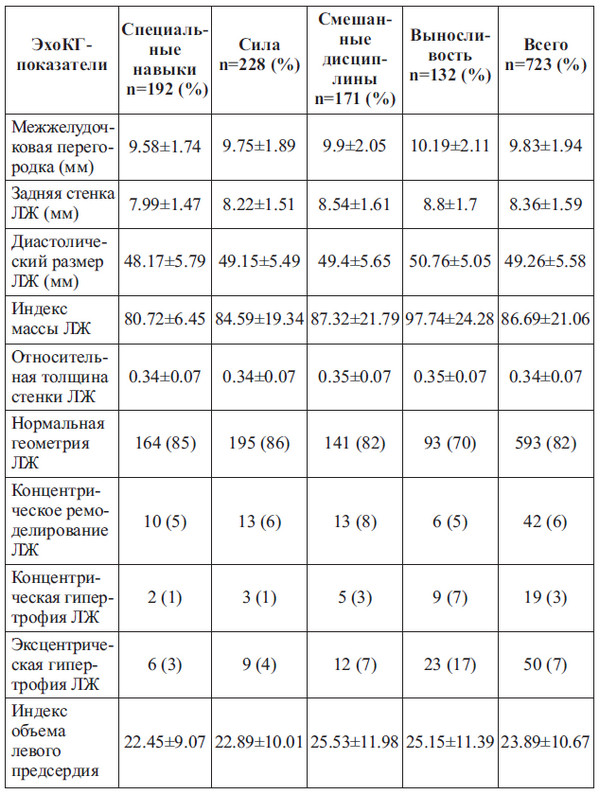 | ЭхоКГ-показатели | Специальные навыки n=192 (%) | Сила n=228 (%) | Смешанные дисциплины n=171 (%) | Выносливость n=132 (%) | Всего n=723 (%) |
|---|---|---|---|---|---|
| Межжелудочковая перегородка (мм) | 9.58±1.74 | 9.75±1.89 | 9.9±2.05 | 10.19±2.11 | 9.83±1.94 |
| Задняя стенка ЛЖ (мм) | 7.99±1.47 | 8.22±1.51 | 8.54±1.61 | 8.8±1.7 | 8.36±1.59 |
| Диастолический размер ЛЖ (мм) | 48.17±5.79 | 49.15±5.49 | 49.4±5.65 | 50.76±5.05 | 49.26±5.58 |
| Индекс массы ЛЖ | 80.72±6.45 | 84.59±19.34 | 87.32±21.79 | 97.74±24.28 | 86.69±21.06 |
| Относительная толщина стенки ЛЖ | 0.34±0.07 | 0.34±0.07 | 0.35±0.07 | 0.35±0.07 | 0.34±0.07 |
| Нормальная геометрия ЛЖ | 164 (85) | 195 (86) | 141 (82) | 93 (70) | 593 (82) |
| Концентрическое ремоделирование ЛЖ | 10 (5) | 13 (6) | 13 (8) | 6 (5) | 42 (6) |
| Концентрическая гипертрофия ЛЖ | 2 (1) | 3 (1) | 5 (3) | 9 (7) | 19 (3) |
| Эксцентрическая гипертрофия ЛЖ | 6 (3) | 9 (4) | 12 (7) | 23 (17) | 50 (7) |
| Индекс объема левого предсердия | 22.45±9.07 | 22.89±10.01 | 25.53±11.98 | 25.15±11.39 | 23.89±10.67 |